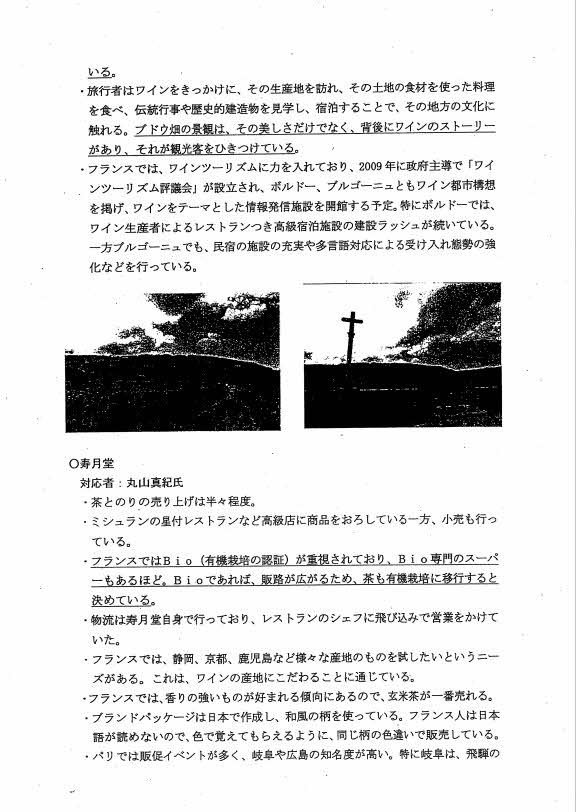 いる。
・旅行者はワインをきっかけに、その生産地を訪れ、その土地の食材を使った料理を食べ、伝統行事や歴史的建造物を見学し、宿泊することで、その地方の文化に触れる。ブドウ畑の景観は、その美しさだけでなく、背後にワインのストーリーがあり、それが観光客をひきつけている。
・フランスでは、ワインツーリズムに力を入れており、2009年に政府主導で「ワインツーリズム評議会」が設立され、ボルドー、ブルゴーニュともワイン都市構想を掲げ、ワインをテーマとした情報発信施設を開館する予定。特にボルドーでは、ワイン生産者によるレストランつき高級宿泊施設の建設ラッシュが続いている。一方ブルゴーニュでも、民宿の施設の充実や多言語対応による受け入れ態勢の強化などを行っている。

○寿月堂
対応者：丸山真紀氏
・茶とのりの売り上げは半々程度。
・ミシュランの星付レストランなど高級店に商品をおろしている一方、小売も行っている。
・フランスではＢｉｏ（有機栽培の認証）が重視されており、Ｂｉｏ専門のスーパーもあるほど。Ｂｉｏであれば、販路が広がるため、茶も有機栽培に移行すると決めている。
・物流は寿月堂自身で行っており、レストランのシェフに飛び込みで営業をかけていた。
・フランスでは、静岡、京都、鹿児島など様々な産地のものを試したいというニーズがある。これは、ワインの産地にこだわることに通じている。
・フランスでは、香りの強いものが好まれる傾向にあるので、玄米茶が一番売れる。
・ブランドパッケージは日本で作成し、和風の柄を使っている。フランス人は日本語が読めないので、色で覚えてもらえるように、同じ柄の色違いで販売している。
・パリでは販促イベントが多く、岐阜や広島の知名度が高い。特に岐阜は、飛騨の